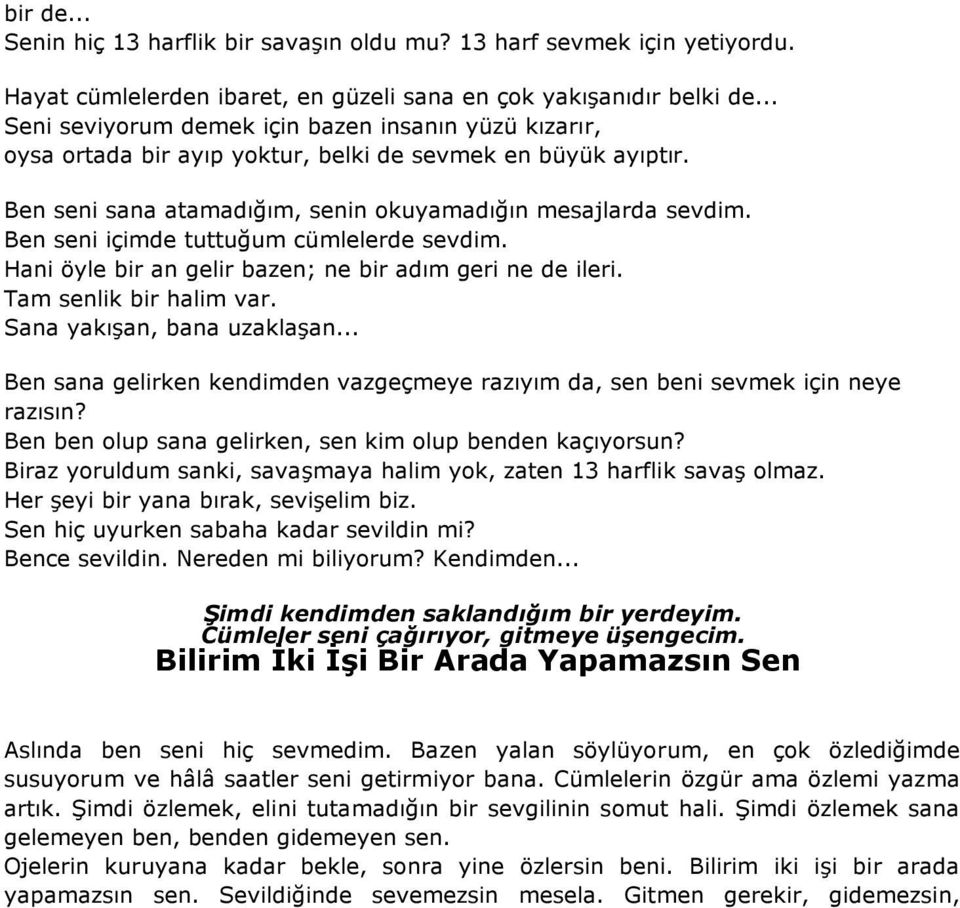 bir de...
Senin hiç 13 harflik bir savaşın oldu mu? 13 harf sevmek için yetiyordu.

Hayat cümlelerden ibaret, en güzeli sana en çok yakışanıdır belki de...
Seni seviyorum demek için bazen insanın yüzü kızarır,
oysa ortada bir ayıp yoktur, belki de sevmek en büyük ayıptır.

Ben seni sana atamadığım, senin okuyamadığın mesajlarda sevdim.
Ben seni içimde tuttuğum cümlelerde sevdim.
Hani öyle bir an gelir bazen; ne bir adım geri ne de ileri.
Tam senlik bir halim var.
Sana yakışan, bana uzaklaşan...

Ben sana gelirken kendimden vazgeçmeye razıyım da, sen beni sevmek için neye razısın?
Ben ben olup sana gelirken, sen kim olup benden kaçıyorsun?
Biraz yoruldum sanki, savaşmaya halim yok, zaten 13 harflik savaş olmaz.
Her şeyi bir yana bırak, sevişelim biz.
Sen hiç uyurken sabaha kadar sevildin mi?
Bence sevildin. Nereden mi biliyorum? Kendimden...

Şimdi kendimden saklandığım bir yerdeyim.
Cümleler seni çağırıyor, gitmeye üşengecim.
Bilirim İki İşi Bir Arada Yapamazsın Sen

Aslında ben seni hiç sevmedim. Bazen yalan söylüyorum, en çok özlediğimde susuyorum ve hâlâ saatler seni getirmiyor bana. Cümlelerin özgür ama özlemi yazma artık. Şimdi özlemek, elini tutamadığın bir sevgilinin somut hali. Şimdi özlemek sana gelemeyen ben, benden gidemeyen sen.
Ojelerin kuruyana kadar bekle, sonra yine özlersin beni. Bilirim iki işi bir arada yapamazsın sen. Sevildiğinde sevemezsin mesela. Gitmen gerekir, gidemezsin,